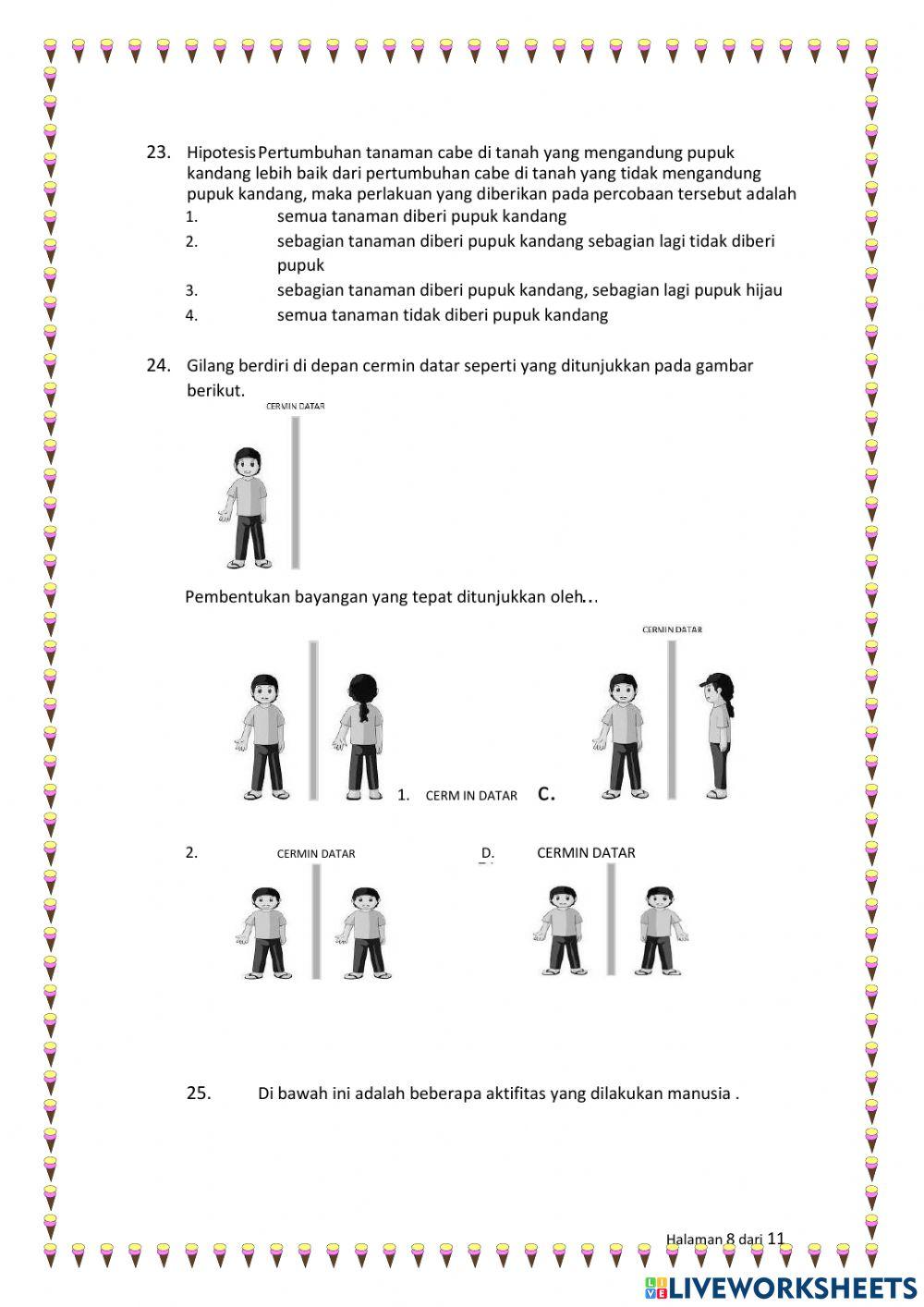 23. Hipotesis Pertumbuhan tanaman cabe di tanah yang mengandung pupuk kandang lebih baik dari pertumbuhan cabe di tanah yang tidak mengandung pupuk kandang, maka perlakuan yang diberikan pada percobaan tersebut adalah

1. semua tanaman diberi pupuk kandang
2. sebagian tanaman diberi pupuk kandang sebagian lagi tidak diberi pupuk
3. sebagian tanaman diberi pupuk kandang, sebagian lagi pupuk hijau
4. semua tanaman tidak diberi pupuk kandang

24. Gilang berdiri di depan cermin datar seperti yang ditunjukkan pada gambar berikut.

CERMIN DATAR

Pembentukan bayangan yang tepat ditunjukkan oleh...

CERMIN DATAR

1. CERM IN DATAR C.

2. CERMIN DATAR D. CERMIN DATAR

25. Di bawah ini adalah beberapa aktifitas yang dilakukan manusia .

Halaman 8 dari 11

LIVEWORKSHEETS